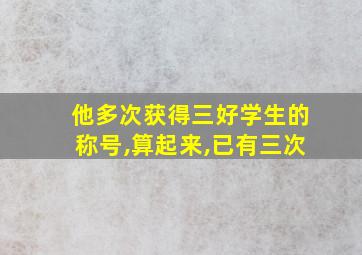 他多次获得三好学生的称号,算起来,已有三次